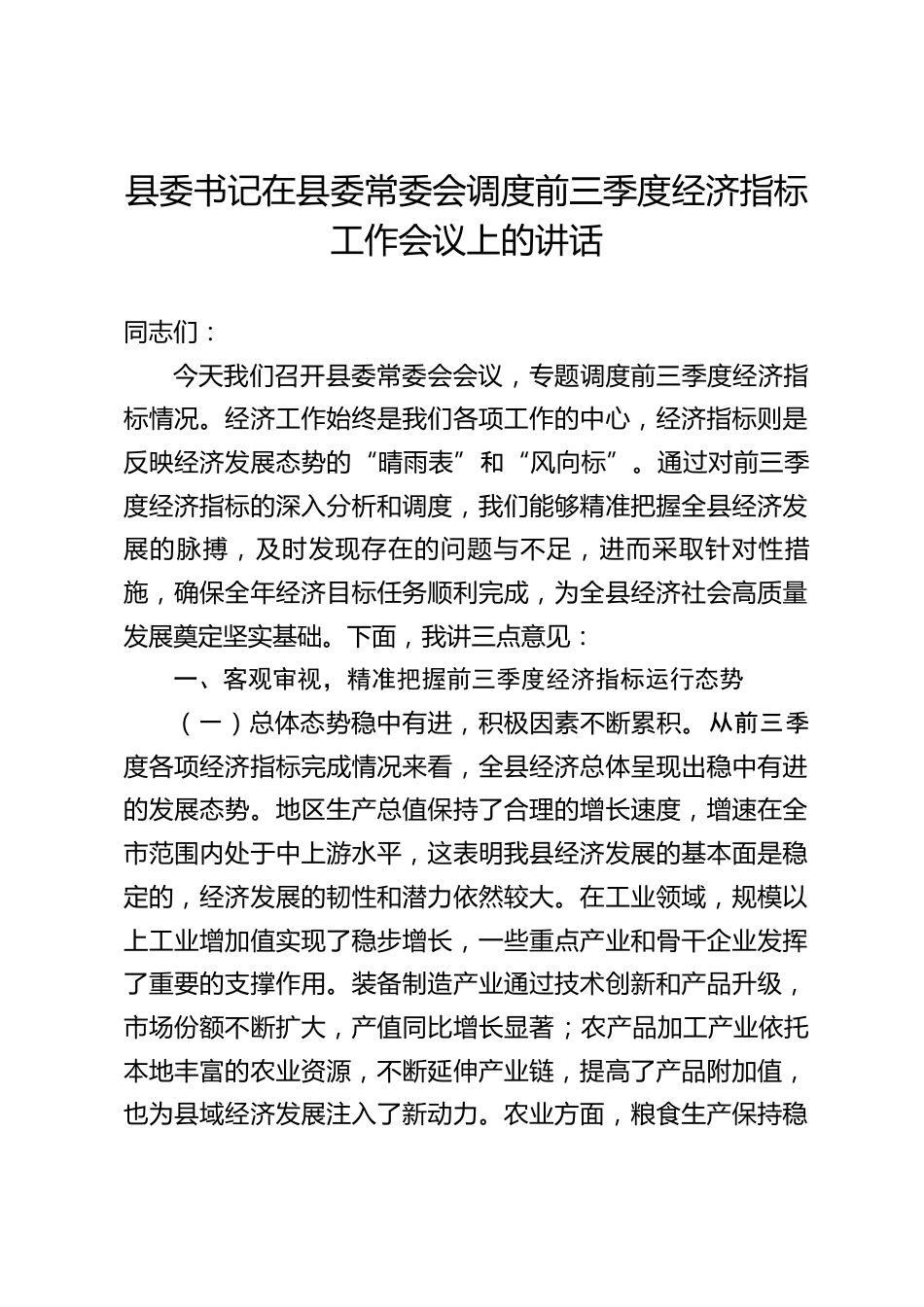 县委书记在县委常委会调度前三季度经济指标工作会议上的讲话

同志们：

今天我们召开县委常委会会议，专题调度前三季度经济指标情况。经济工作始终是我们各项工作的中心，经济指标则是反映经济发展态势的“晴雨表”和“风向标”。通过对前三季度经济指标的深入分析和调度，我们能够精准把握全县经济发展的脉搏，及时发现存在的问题与不足，进而采取针对性措施，确保全年经济目标任务顺利完成，为全县经济社会高质量发展奠定坚实基础。下面，我讲三点意见：

一、客观审视，精准把握前三季度经济指标运行态势

（一）总体态势稳中有进，积极因素不断累积。从前三季度各项经济指标完成情况来看，全县经济总体呈现出稳中有进的发展态势。地区生产总值保持了合理的增长速度，增速在全市范围内处于中上游水平，这表明我县经济发展的基本面是稳定的，经济发展的韧性和潜力依然较大。在工业领域，规模以上工业增加值实现了稳步增长，一些重点产业和骨干企业发挥了重要的支撑作用。装备制造产业通过技术创新和产品升级，市场份额不断扩大，产值同比增长显著；农产品加工产业依托本地丰富的农业资源，不断延伸产业链，提高了产品附加值，也为县域经济发展注入了新动力。农业方面，粮食生产保持稳